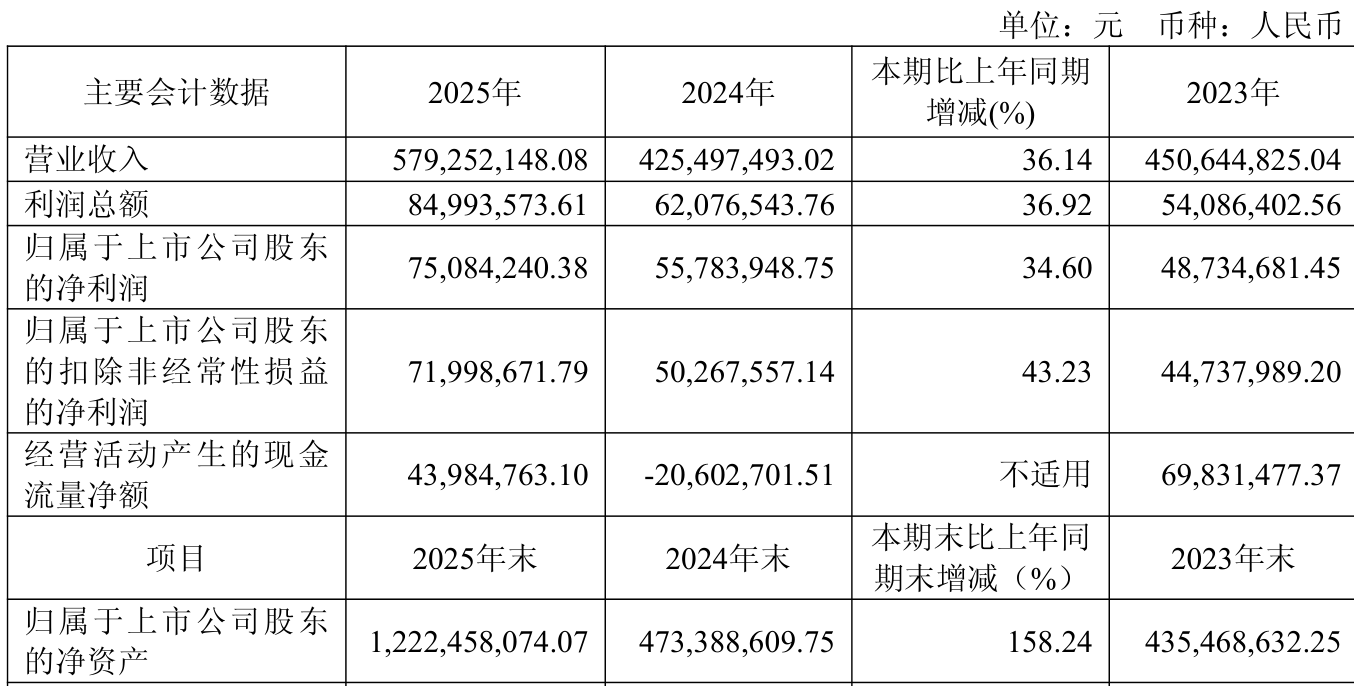 单位：元　币种：人民币

| 主要会计数据 | 2025年 | 2024年 | 本期比上年同期增减(%) | 2023年 |
|---|---|---|---|---|
| 营业收入 | 579,252,148.08 | 425,497,493.02 | 36.14 | 450,644,825.04 |
| 利润总额 | 84,993,573.61 | 62,076,543.76 | 36.92 | 54,086,402.56 |
| 归属于上市公司股东的净利润 | 75,084,240.38 | 55,783,948.75 | 34.60 | 48,734,681.45 |
| 归属于上市公司股东的扣除非经常性损益的净利润 | 71,998,671.79 | 50,267,557.14 | 43.23 | 44,737,989.20 |
| 经营活动产生的现金流量净额 | 43,984,763.10 | -20,602,701.51 | 不适用 | 69,831,477.37 |
| 项目 | 2025年末 | 2024年末 | 本期末比上年同期末增减（%） | 2023年末 |
| 归属于上市公司股东的净资产 | 1,222,458,074.07 | 473,388,609.75 | 158.24 | 435,468,632.25 |